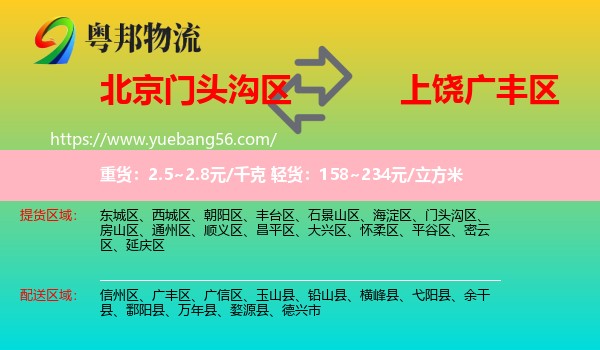 粤邦物流

北京门头沟区

上饶广丰区

https://www.yuebang56.com/

重货：2.5~2.8元/千克 轻货：158~234元/立方米

提货区域：

东城区、西城区、朝阳区、丰台区、石景山区、海淀区、门头沟区、房山区、通州区、顺义区、昌平区、大兴区、怀柔区、平谷区、密云区、延庆区

配送区域：

信州区、广丰区、广信区、玉山县、铅山县、横峰县、弋阳县、余干县、鄱阳县、万年县、婺源县、德兴市